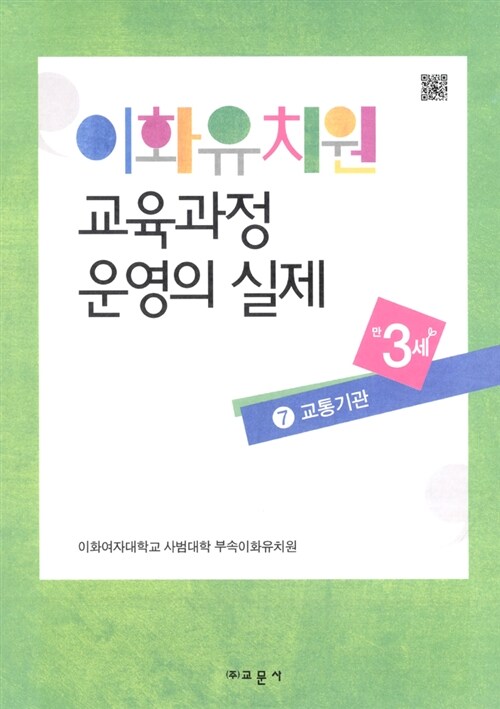 이화유치원
교육과정
운영의 실제

만 3세

7 교통기관

이화여자대학교 사범대학 부속이화유치원

㈜교문사